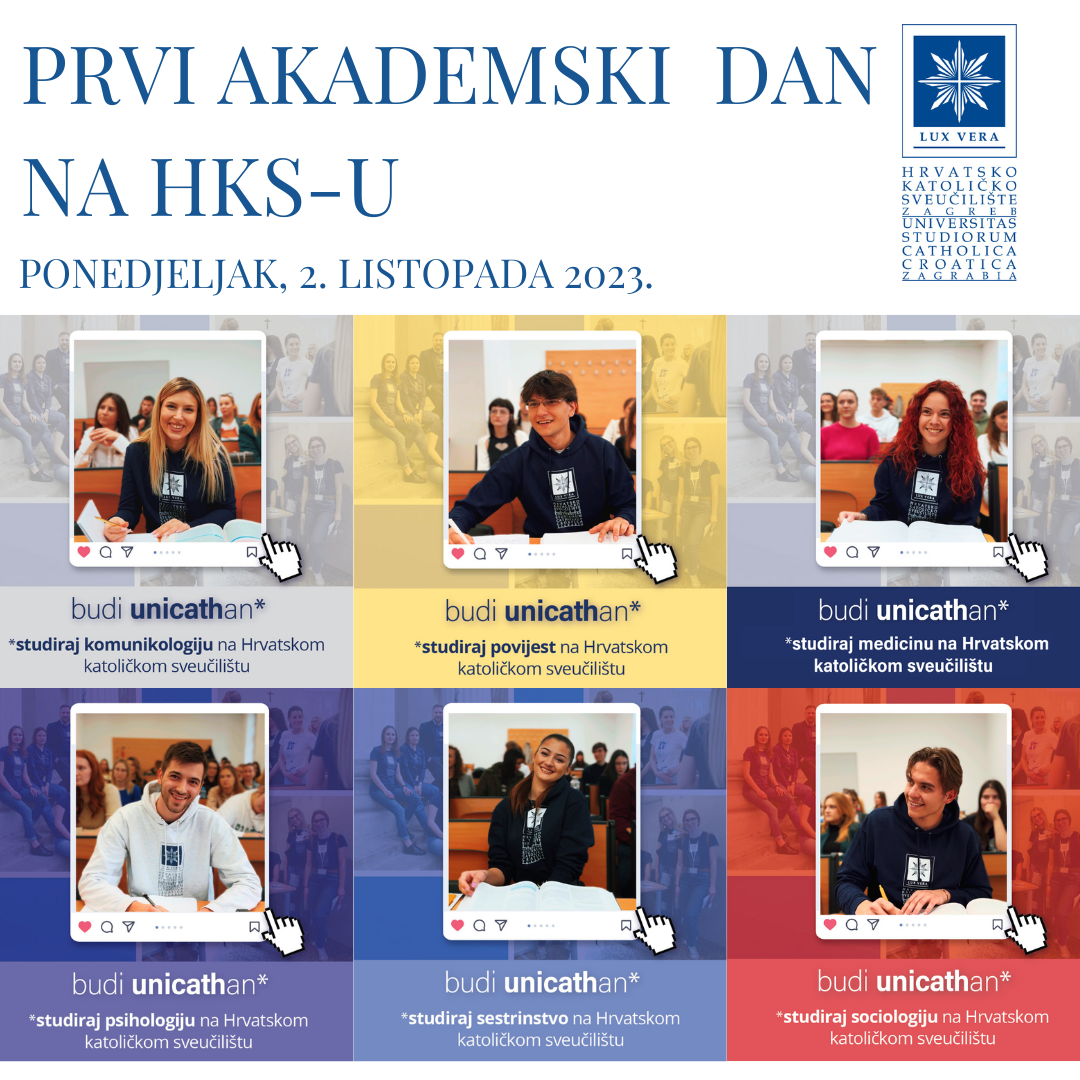 PRVI AKADEMSKI DAN NA HKS-U

PONEDJELJAK, 2. LISTOPADA 2023.

LUX VERA

HRVATSKO
KATOLIČKO
SVEUČILIŠTE
ZAGREB
UNIVERSITAS
STUDIORUM
CATHOLICA
CROATICA
ZAGRABIA

budi unicathan*

*studiraj komunikologiju na Hrvatskom katoličkom sveučilištu

budi unicathan*

*studiraj povijest na Hrvatskom katoličkom sveučilištu

budi unicathan*

*studiraj medicinu na Hrvatskom katoličkom sveučilištu

budi unicathan*

*studiraj psihologiju na Hrvatskom katoličkom sveučilištu

budi unicathan*

*studiraj sestrinstvo na Hrvatskom katoličkom sveučilištu

budi unicathan*

*studiraj sociologiju na Hrvatskom katoličkom sveučilištu